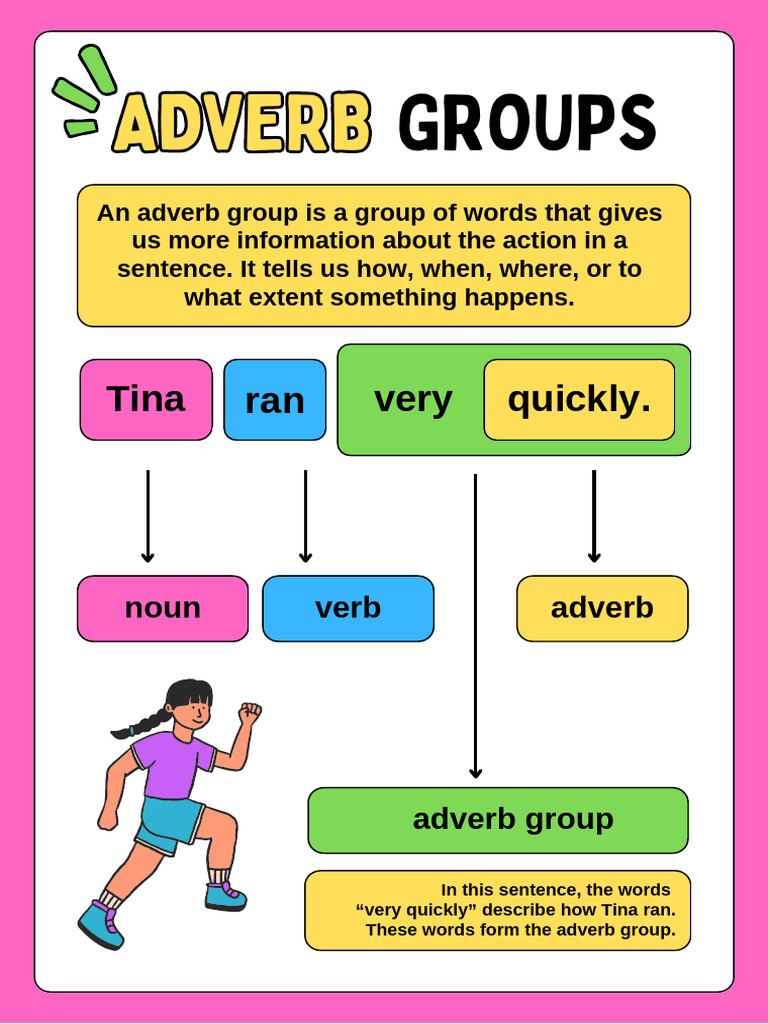 ADVERB GROUPS

An adverb group is a group of words that gives us more information about the action in a sentence. It tells us how, when, where, or to what extent something happens.

Tina ran very quickly.

noun

verb

adverb

adverb group

In this sentence, the words "very quickly" describe how Tina ran. These words form the adverb group.